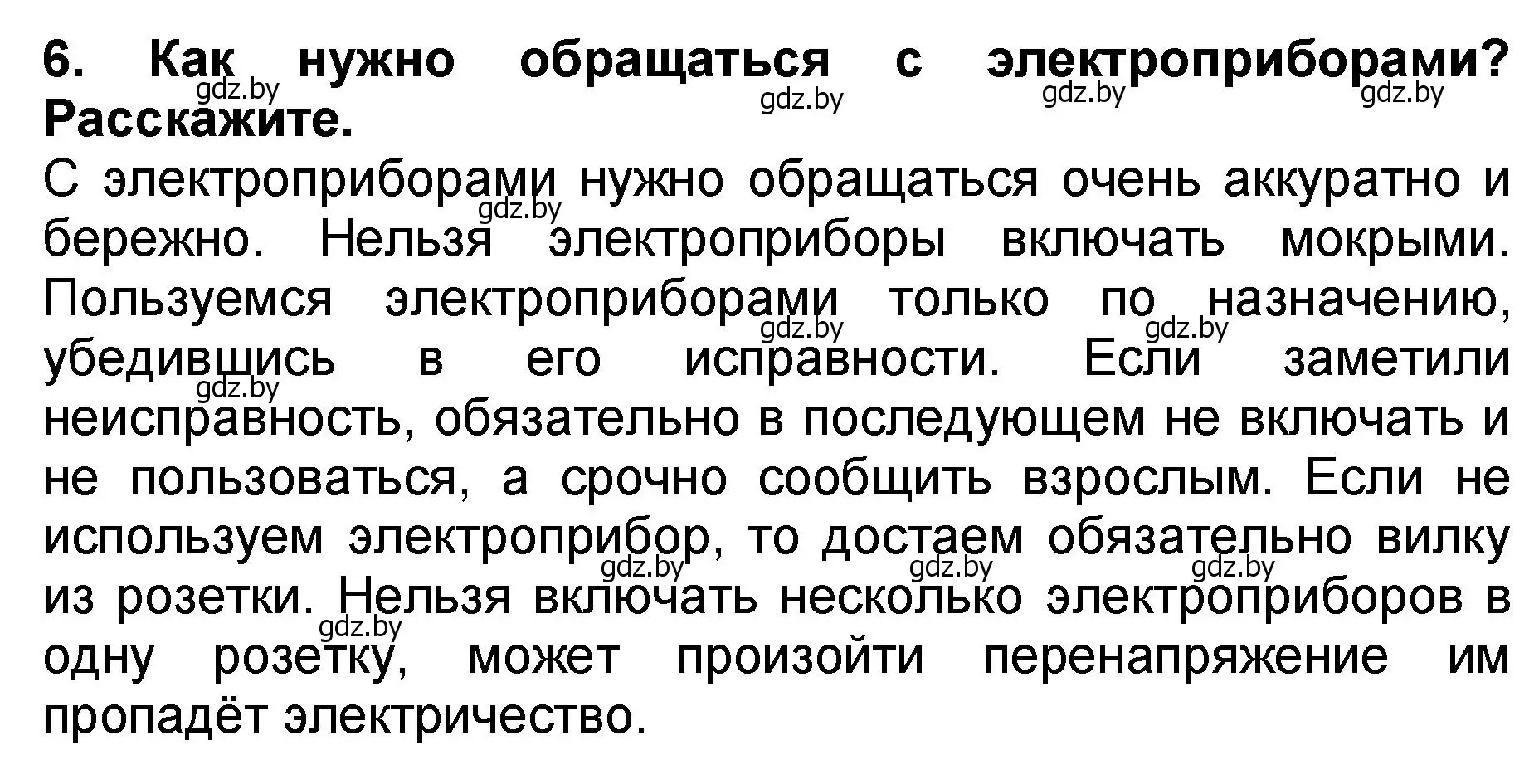 6. Как нужно обращаться с электроприборами? Расскажите.
gdz.by gdz.by gdz.by gdz.by

С электроприборами нужно обращаться очень аккуратно и бережно. Нельзя электроприборы включать мокрыми. Пользуемся электроприборами только по назначению, убедившись в его исправности. Если заметили неисправность, обязательно в последующем не включать и не пользоваться, а срочно сообщить взрослым. Если не используем электроприбор, то достаем обязательно вилку из розетки. Нельзя включать несколько электроприборов в одну розетку, может произойти перенапряжение им пропадёт электричество.
gdz.by gdz.by gdz.by gdz.by gdz.by gdz.by gdz.by gdz.by